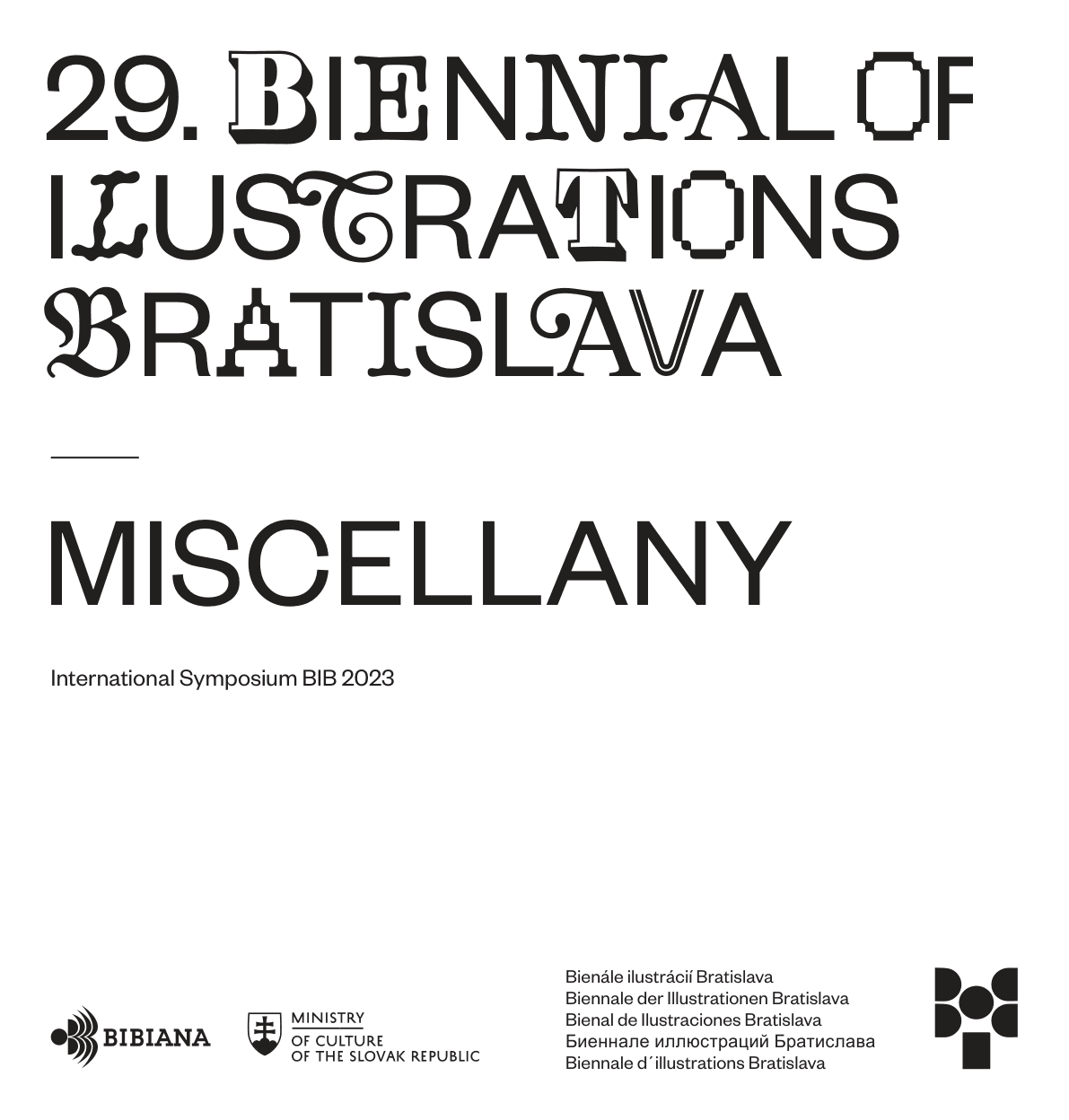 29. BIENNIAL OF ILUSTRATIONS BRATISLAVA

MISCELLANY

International Symposium BIB 2023

BIBIANA

MINISTRY
OF CULTURE
OF THE SLOVAK REPUBLIC

Bienále ilustrácií Bratislava
Biennale der Illustrationen Bratislava
Bienal de Ilustraciones Bratislava
Биеннале иллюстраций Братислава
Biennale d´illustrations Bratislava